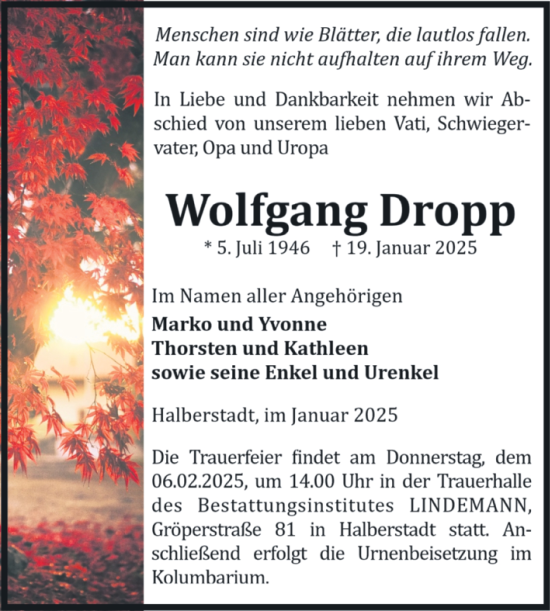 Menschen sind wie Blätter, die lautlos fallen.
Man kann sie nicht aufhalten auf ihrem Weg.

In Liebe und Dankbarkeit nehmen wir Abschied von unserem lieben Vati, Schwiegervater, Opa und Uropa

Wolfgang Dropp

* 5. Juli 1946 † 19. Januar 2025

Im Namen aller Angehörigen
Marko und Yvonne
Thorsten und Kathleen
sowie seine Enkel und Urenkel

Halberstadt, im Januar 2025

Die Trauerfeier findet am Donnerstag, dem 06.02.2025, um 14.00 Uhr in der Trauerhalle des Bestattungsinstitutes LINDEMANN, Gröperstraße 81 in Halberstadt statt. Anschließend erfolgt die Urnenbeisetzung im Kolumbarium.